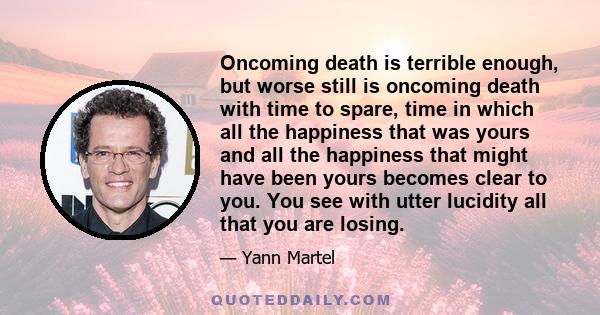 Oncoming death is terrible enough, but worse still is oncoming death with time to spare, time in which all the happiness that was yours and all the happiness that might have been yours becomes clear to you. You see with utter lucidity all that you are losing.

— Yann Martel

QUOTEDDAILY.COM